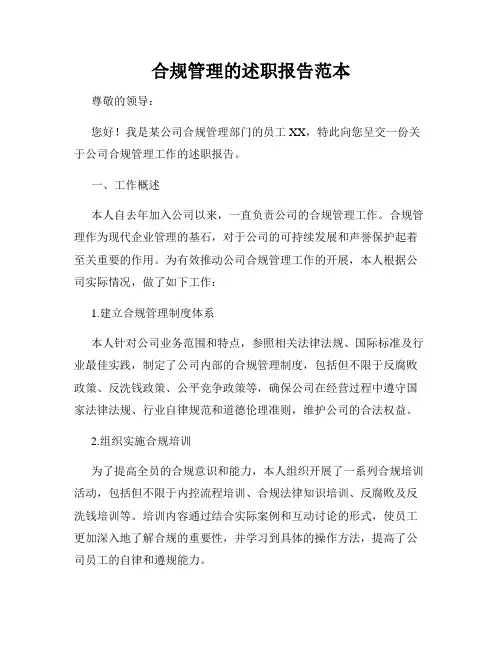 合规管理的述职报告范本

尊敬的领导：

您好！我是某公司合规管理部门的员工 XX，特此向您呈交一份关于公司合规管理工作的述职报告。

一、工作概述

本人自去年加入公司以来，一直负责公司的合规管理工作。合规管理作为现代企业管理的基石，对于公司的可持续发展和声誉保护起着至关重要的作用。为有效推动公司合规管理工作的开展，本人根据公司实际情况，做了如下工作：

1.建立合规管理制度体系

本人针对公司业务范围和特点，参照相关法律法规、国际标准及行业最佳实践，制定了公司内部的合规管理制度，包括但不限于反腐败政策、反洗钱政策、公平竞争政策等，确保公司在经营过程中遵守国家法律法规、行业自律规范和道德伦理准则，维护公司的合法权益。

2.组织实施合规培训

为了提高全员的合规意识和能力，本人组织开展了一系列合规培训活动，包括但不限于内控流程培训、合规法律知识培训、反腐败及反洗钱培训等。培训内容通过结合实际案例和互动讨论的形式，使员工更加深入地了解合规的重要性，并学习到具体的操作方法，提高了公司员工的自律和遵规能力。